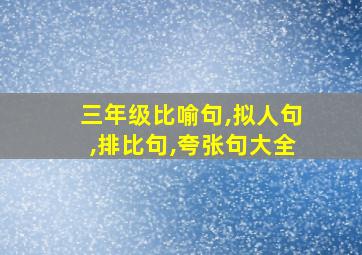 三年级比喻句,拟人句,排比句,夸张句大全